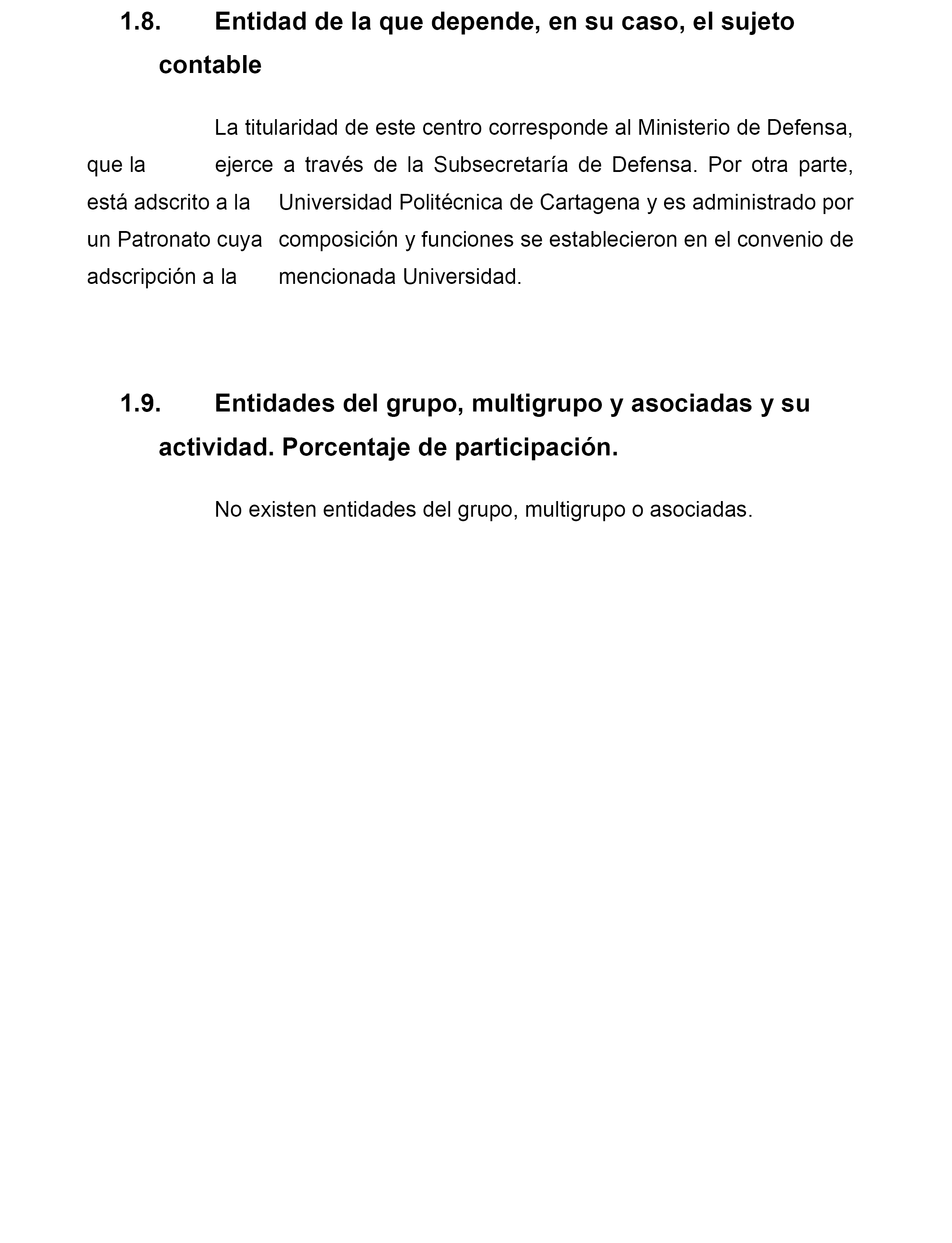 1.8. Entidad de la que depende, en su caso, el sujeto contable

La titularidad de este centro corresponde al Ministerio de Defensa, que la ejerce a través de la Subsecretaría de Defensa. Por otra parte, está adscrito a la Universidad Politécnica de Cartagena y es administrado por un Patronato cuya composición y funciones se establecieron en el convenio de adscripción a la mencionada Universidad.

1.9. Entidades del grupo, multigrupo y asociadas y su actividad. Porcentaje de participación.

No existen entidades del grupo, multigrupo o asociadas.